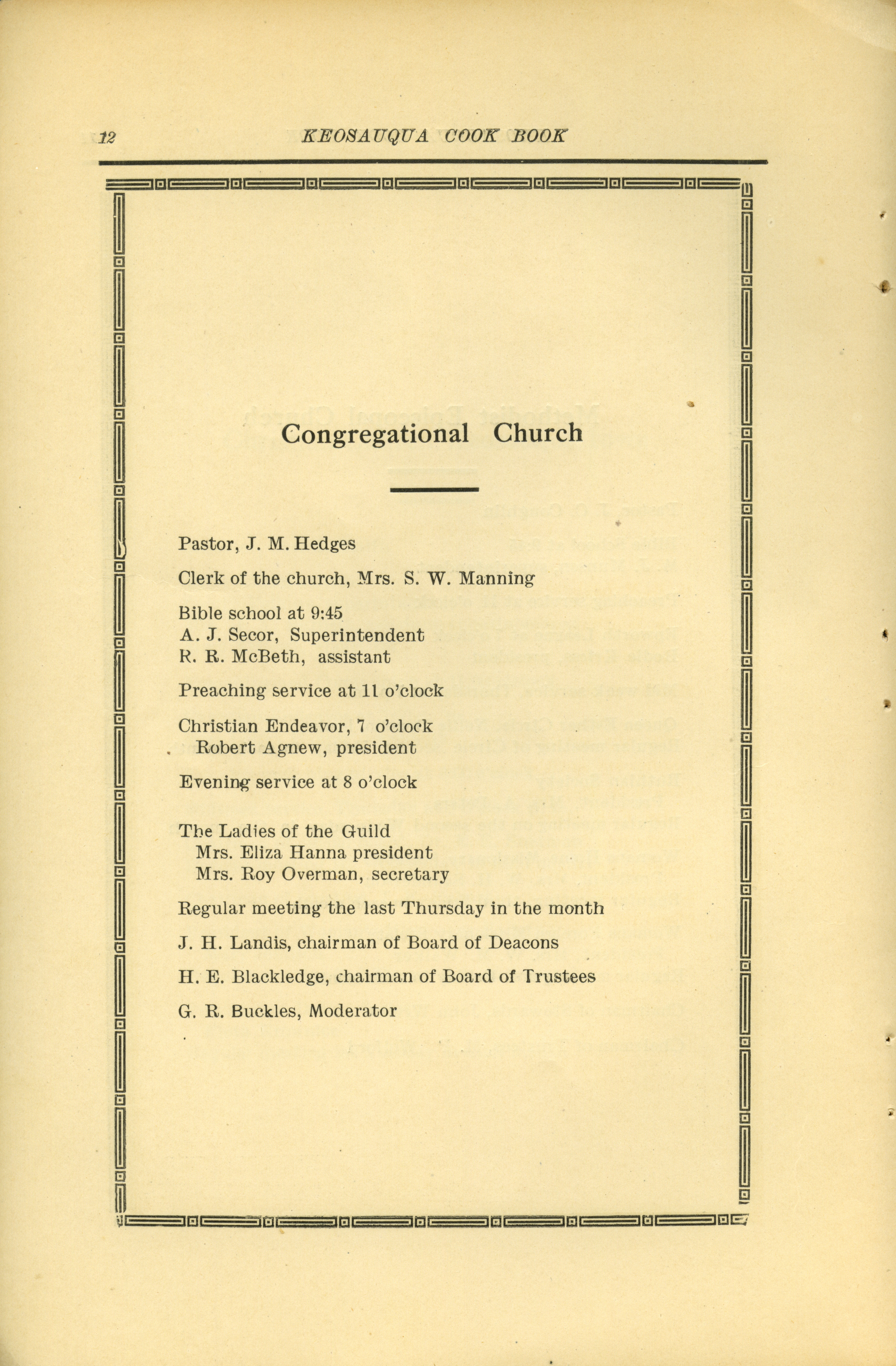 12 KEOSAUQUA COOK BOOK

Congregational Church

Pastor, J. M. Hedges

Clerk of the church, Mrs. S. W. Manning

Bible school at 9:45
A. J. Secor, Superintendent
R. R. McBeth, assistant

Preaching service at 11 o'clock

Christian Endeavor, 7 o'clock
Robert Agnew, president

Evening service at 8 o'clock

The Ladies of the Guild
Mrs. Eliza Hanna president
Mrs. Roy Overman, secretary

Regular meeting the last Thursday in the month

J. H. Landis, chairman of Board of Deacons

H. E. Blackledge, chairman of Board of Trustees

G. R. Buckles, Moderator